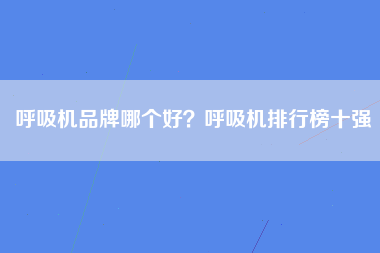 呼吸机品牌哪个好？呼吸机排行榜十强